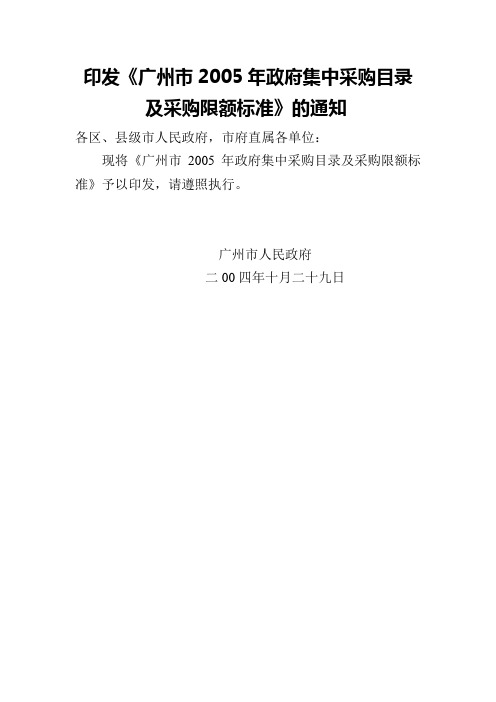 印发《广州市 2005 年政府集中采购目录及采购限额标准》的通知

各区、县级市人民政府，市府直属各单位：

现将《广州市 2005 年政府集中采购目录及采购限额标准》予以印发，请遵照执行。

广州市人民政府
二 00 四年十月二十九日